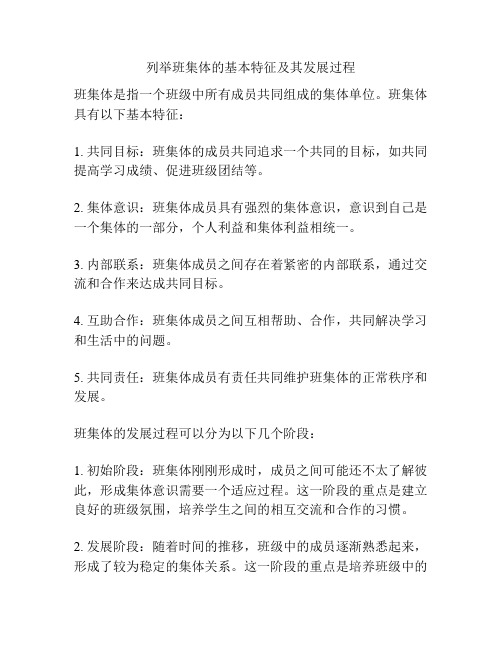 列举班集体的基本特征及其发展过程

班集体是指一个班级中所有成员共同组成的集体单位。班集体具有以下基本特征：

1. 共同目标：班集体的成员共同追求一个共同的目标，如共同提高学习成绩、促进班级团结等。

2. 集体意识：班集体成员具有强烈的集体意识，意识到自己是一个集体的一部分，个人利益和集体利益相统一。

3. 内部联系：班集体成员之间存在着紧密的内部联系，通过交流和合作来达成共同目标。

4. 互助合作：班集体成员之间互相帮助、合作，共同解决学习和生活中的问题。

5. 共同责任：班集体成员有责任共同维护班集体的正常秩序和发展。

班集体的发展过程可以分为以下几个阶段：

1. 初始阶段：班集体刚刚形成时，成员之间可能还不太了解彼此，形成集体意识需要一个适应过程。这一阶段的重点是建立良好的班级氛围，培养学生之间的相互交流和合作的习惯。

2. 发展阶段：随着时间的推移，班级中的成员逐渐熟悉起来，形成了较为稳定的集体关系。这一阶段的重点是培养班级中的